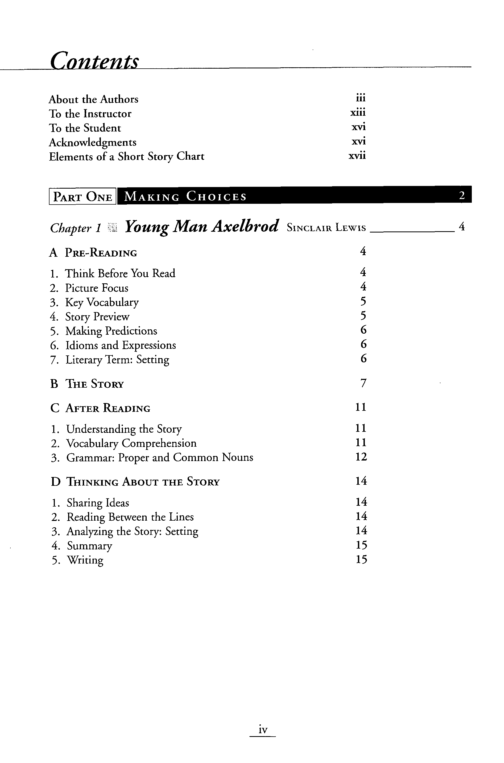 Contents

About the Authors iii
To the Instructor xiii
To the Student xvi
Acknowledgments xvi
Elements of a Short Story Chart xvii

PART ONE MAKING CHOICES 2

Chapter 1 Young Man Axelbrod SINCLAIR LEWIS 4

A PRE-READING 4

1. Think Before You Read 4
2. Picture Focus 4
3. Key Vocabulary 5
4. Story Preview 5
5. Making Predictions 6
6. Idioms and Expressions 6
7. Literary Term: Setting 6

B THE STORY 7

C AFTER READING 11

1. Understanding the Story 11
2. Vocabulary Comprehension 11
3. Grammar: Proper and Common Nouns 12

D THINKING ABOUT THE STORY 14

1. Sharing Ideas 14
2. Reading Between the Lines 14
3. Analyzing the Story: Setting 14
4. Summary 15
5. Writing 15

iv